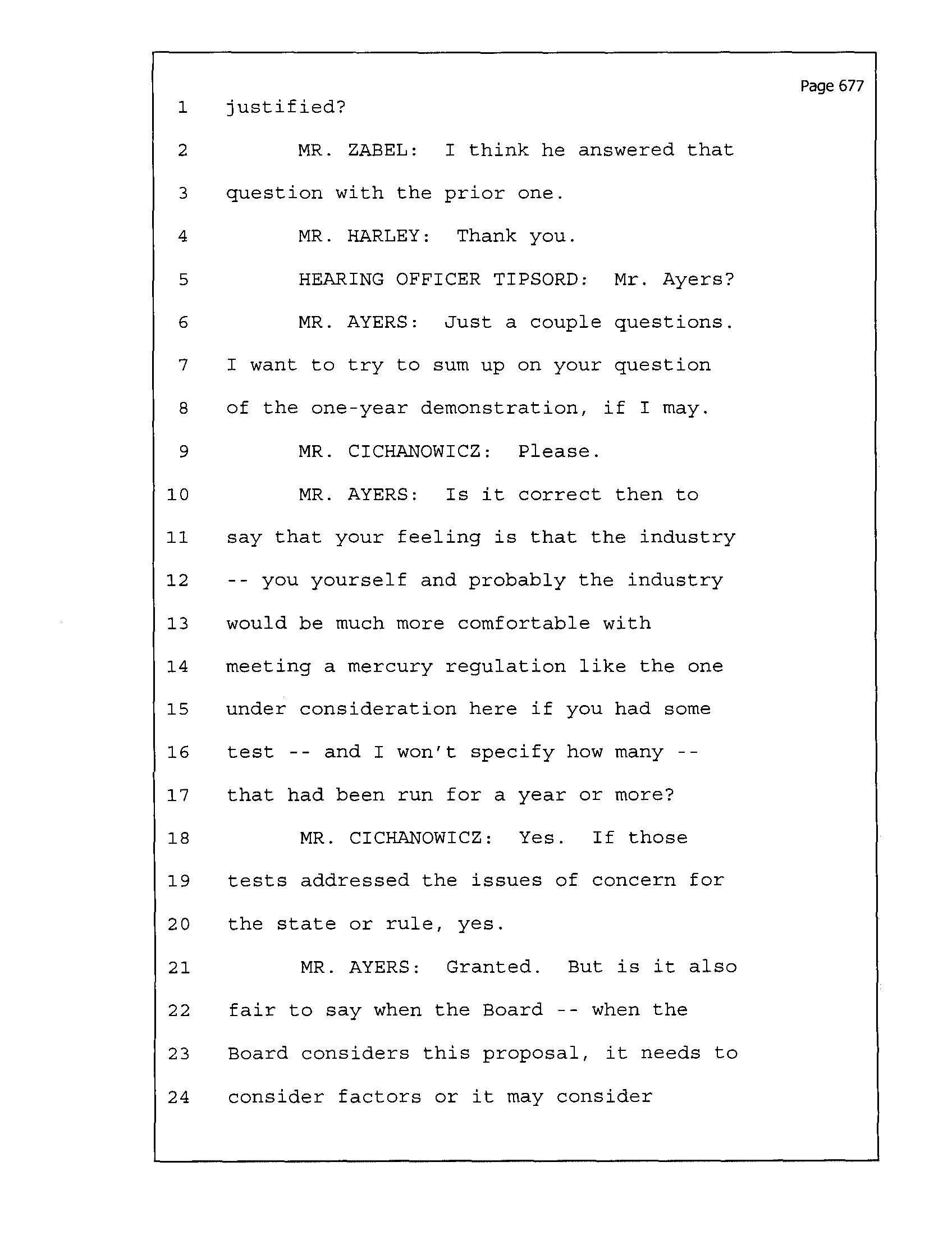 Page 677

1 justified?

2 MR. ZABEL: I think he answered that

3 question with the prior one.

4 MR. HARLEY: Thank you.

5 HEARING OFFICER TIPSORD: Mr. Ayers?

6 MR. AYERS: Just a couple questions.

7 I want to try to sum up on your question

8 of the one-year demonstration, if I may.

9 MR. CICHANOWICZ: Please.

10 MR. AYERS: Is it correct then to

11 say that your feeling is that the industry

12 -- you yourself and probably the industry

13 would be much more comfortable with

14 meeting a mercury regulation like the one

15 under consideration here if you had some

16 test -- and I won't specify how many --

17 that had been run for a year or more?

18 MR. CICHANOWICZ: Yes. If those

19 tests addressed the issues of concern for

20 the state or rule, yes.

21 MR. AYERS: Granted. But is it also

22 fair to say when the Board -- when the

23 Board considers this proposal, it needs to

24 consider factors or it may consider